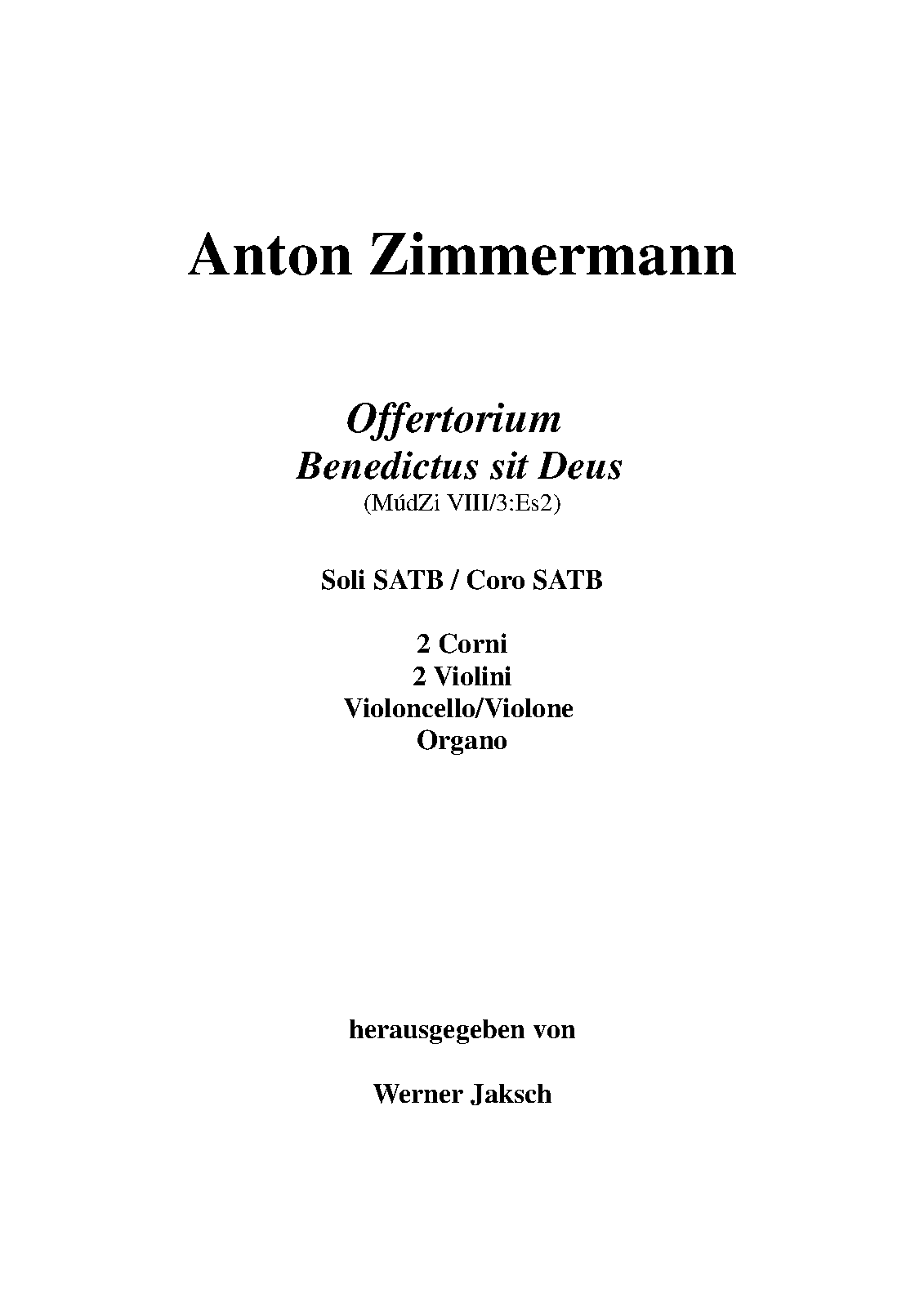 Anton Zimmermann

Offertorium
Benedictus sit Deus
(MúdZi VIII/3:Es2)

Soli SATB / Coro SATB

2 Corni
2 Violini
Violoncello/Violone
Organo

herausgegeben von

Werner Jaksch